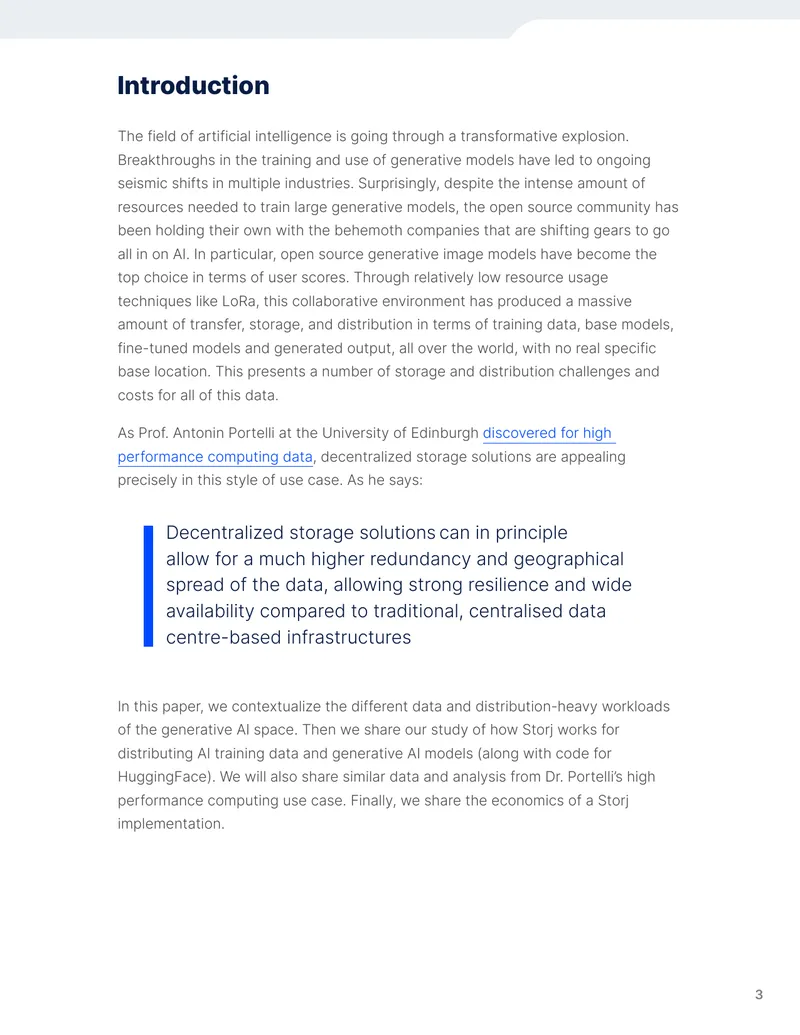 Introduction

The field of artificial intelligence is going through a transformative explosion. Breakthroughs in the training and use of generative models have led to ongoing seismic shifts in multiple industries. Surprisingly, despite the intense amount of resources needed to train large generative models, the open source community has been holding their own with the behemoth companies that are shifting gears to go all in on AI. In particular, open source generative image models have become the top choice in terms of user scores. Through relatively low resource usage techniques like LoRa, this collaborative environment has produced a massive amount of transfer, storage, and distribution in terms of training data, base models, fine-tuned models and generated output, all over the world, with no real specific base location. This presents a number of storage and distribution challenges and costs for all of this data.

As Prof. Antonin Portelli at the University of Edinburgh discovered for high performance computing data, decentralized storage solutions are appealing precisely in this style of use case. As he says:

Decentralized storage solutions can in principle allow for a much higher redundancy and geographical spread of the data, allowing strong resilience and wide availability compared to traditional, centralised data centre-based infrastructures

In this paper, we contextualize the different data and distribution-heavy workloads of the generative AI space. Then we share our study of how Storj works for distributing AI training data and generative AI models (along with code for HuggingFace). We will also share similar data and analysis from Dr. Portelli's high performance computing use case. Finally, we share the economics of a Storj implementation.

3